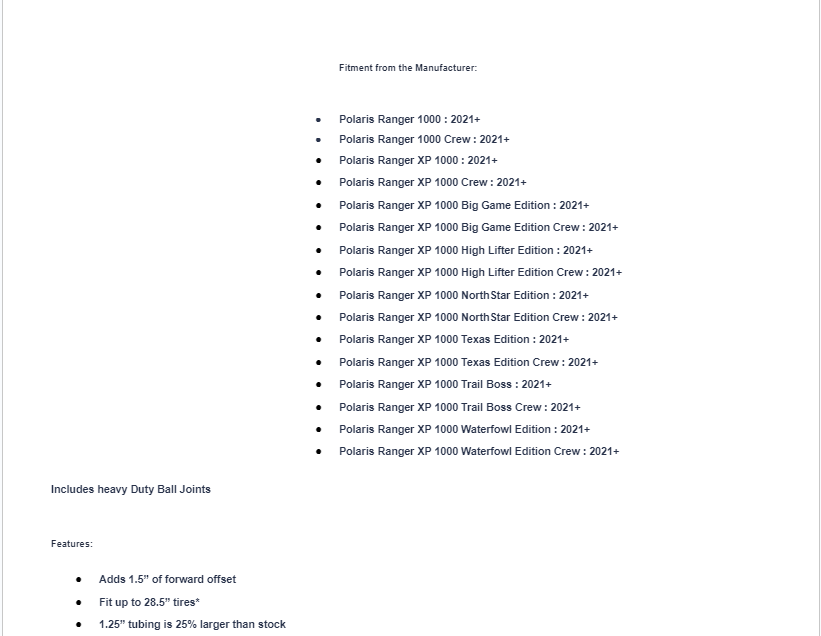 Fitment from the Manufacturer:

- Polaris Ranger 1000 : 2021+
- Polaris Ranger 1000 Crew : 2021+
- Polaris Ranger XP 1000 : 2021+
- Polaris Ranger XP 1000 Crew : 2021+
- Polaris Ranger XP 1000 Big Game Edition : 2021+
- Polaris Ranger XP 1000 Big Game Edition Crew : 2021+
- Polaris Ranger XP 1000 High Lifter Edition : 2021+
- Polaris Ranger XP 1000 High Lifter Edition Crew : 2021+
- Polaris Ranger XP 1000 NorthStar Edition : 2021+
- Polaris Ranger XP 1000 NorthStar Edition Crew : 2021+
- Polaris Ranger XP 1000 Texas Edition : 2021+
- Polaris Ranger XP 1000 Texas Edition Crew : 2021+
- Polaris Ranger XP 1000 Trail Boss : 2021+
- Polaris Ranger XP 1000 Trail Boss Crew : 2021+
- Polaris Ranger XP 1000 Waterfowl Edition : 2021+
- Polaris Ranger XP 1000 Waterfowl Edition Crew : 2021+

Includes heavy Duty Ball Joints

Features:

- Adds 1.5" of forward offset
- Fit up to 28.5" tires*
- 1.25" tubing is 25% larger than stock